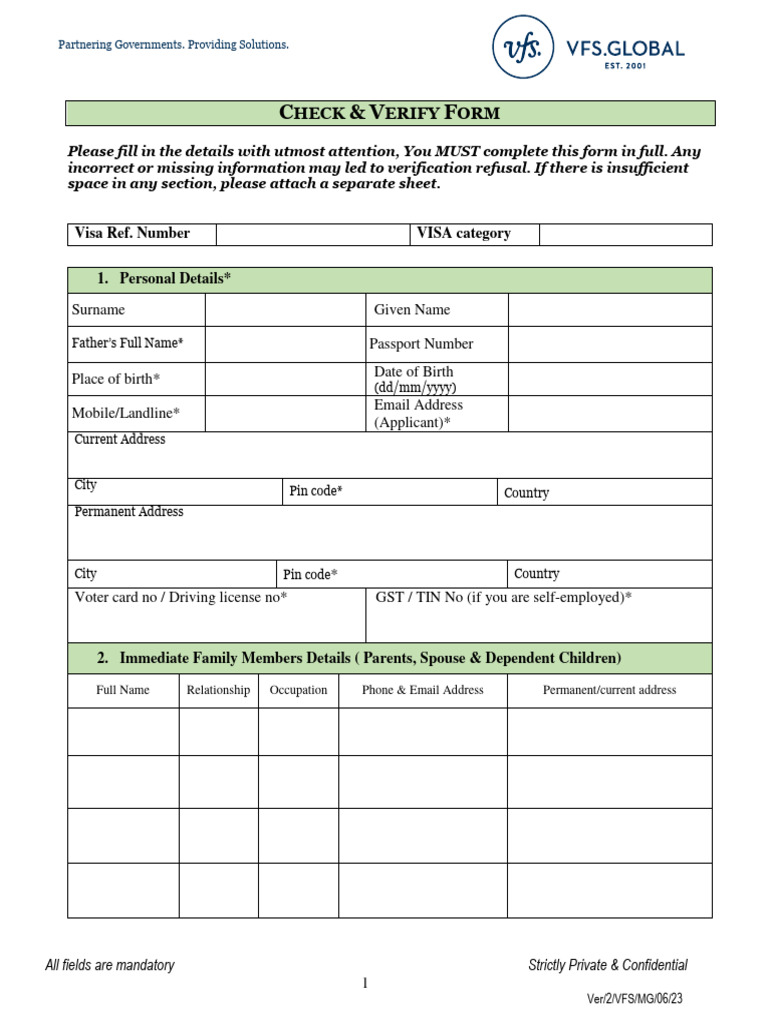 Partnering Governments. Providing Solutions.

vfs. VFS.GLOBAL
EST. 2001

CHECK & VERIFY FORM

Please fill in the details with utmost attention, You MUST complete this form in full. Any incorrect or missing information may led to verification refusal. If there is insufficient space in any section, please attach a separate sheet.

| Visa Ref. Number | | VISA category | |
|---|---|---|---|

1. Personal Details*

| Surname | | Given Name | |
|---|---|---|---|
| Father's Full Name* | | Passport Number | |
| Place of birth* | | Date of Birth (dd/mm/yyyy) | |
| Mobile/Landline* | | Email Address (Applicant)* | |

Current Address

| City | Pin code* | Country |
|---|---|---|

Permanent Address

| City | Pin code* | Country |
|---|---|---|

| Voter card no / Driving license no* | GST / TIN No (if you are self-employed)* |
|---|---|

2. Immediate Family Members Details ( Parents, Spouse & Dependent Children)

| Full Name | Relationship | Occupation | Phone & Email Address | Permanent/current address |
|---|---|---|---|---|
| | | | | |
| | | | | |
| | | | | |
| | | | | |

All fields are mandatory

Strictly Private & Confidential

1

Ver/2/VFS/MG/06/23